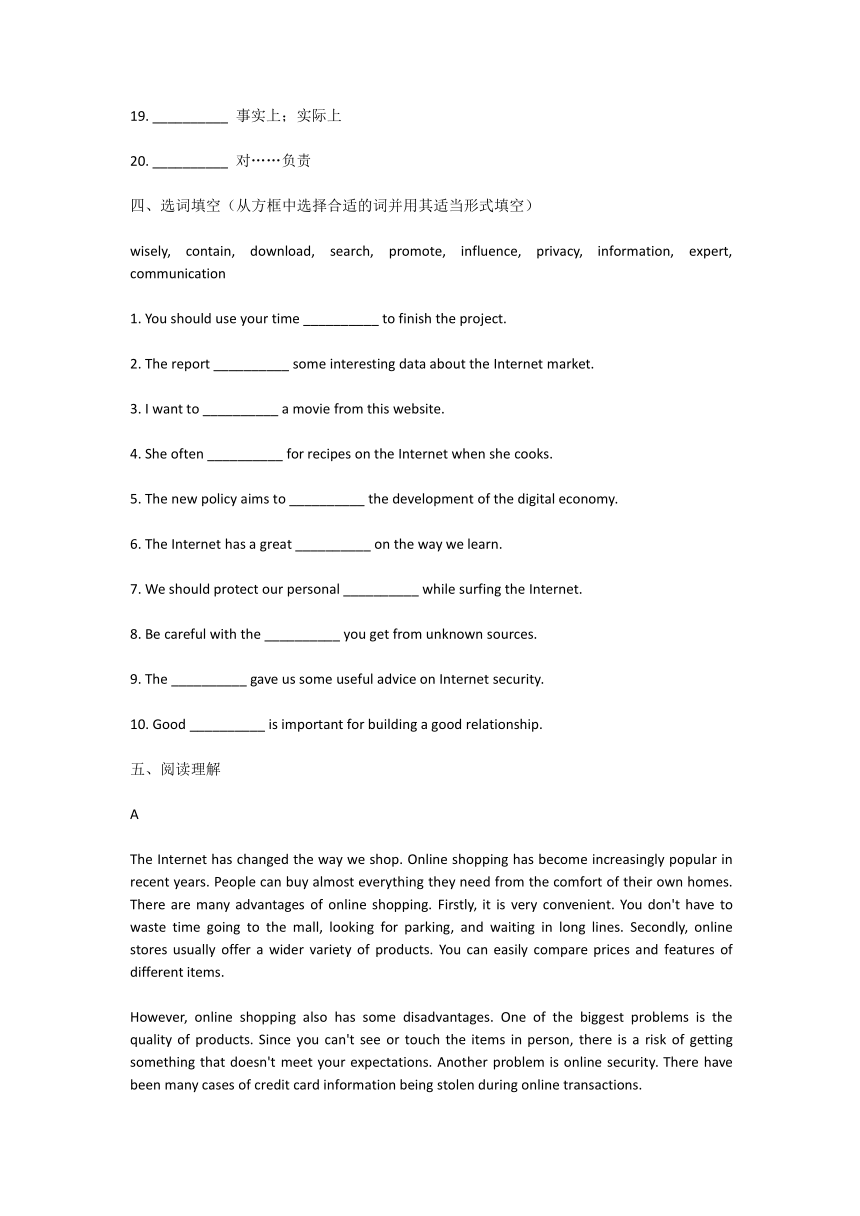 19. __________ 事实上；实际上

20. __________ 对……负责

四、选词填空（从方框中选择合适的词并用其适当形式填空）

wisely, contain, download, search, promote, influence, privacy, information, expert, communication

1. You should use your time __________ to finish the project.

2. The report __________ some interesting data about the Internet market.

3. I want to __________ a movie from this website.

4. She often __________ for recipes on the Internet when she cooks.

5. The new policy aims to __________ the development of the digital economy.

6. The Internet has a great __________ on the way we learn.

7. We should protect our personal __________ while surfing the Internet.

8. Be careful with the __________ you get from unknown sources.

9. The __________ gave us some useful advice on Internet security.

10. Good __________ is important for building a good relationship.

五、阅读理解

A

The Internet has changed the way we shop. Online shopping has become increasingly popular in recent years. People can buy almost everything they need from the comfort of their own homes. There are many advantages of online shopping. Firstly, it is very convenient. You don't have to waste time going to the mall, looking for parking, and waiting in long lines. Secondly, online stores usually offer a wider variety of products. You can easily compare prices and features of different items.

However, online shopping also has some disadvantages. One of the biggest problems is the quality of products. Since you can't see or touch the items in person, there is a risk of getting something that doesn't meet your expectations. Another problem is online security. There have been many cases of credit card information being stolen during online transactions.